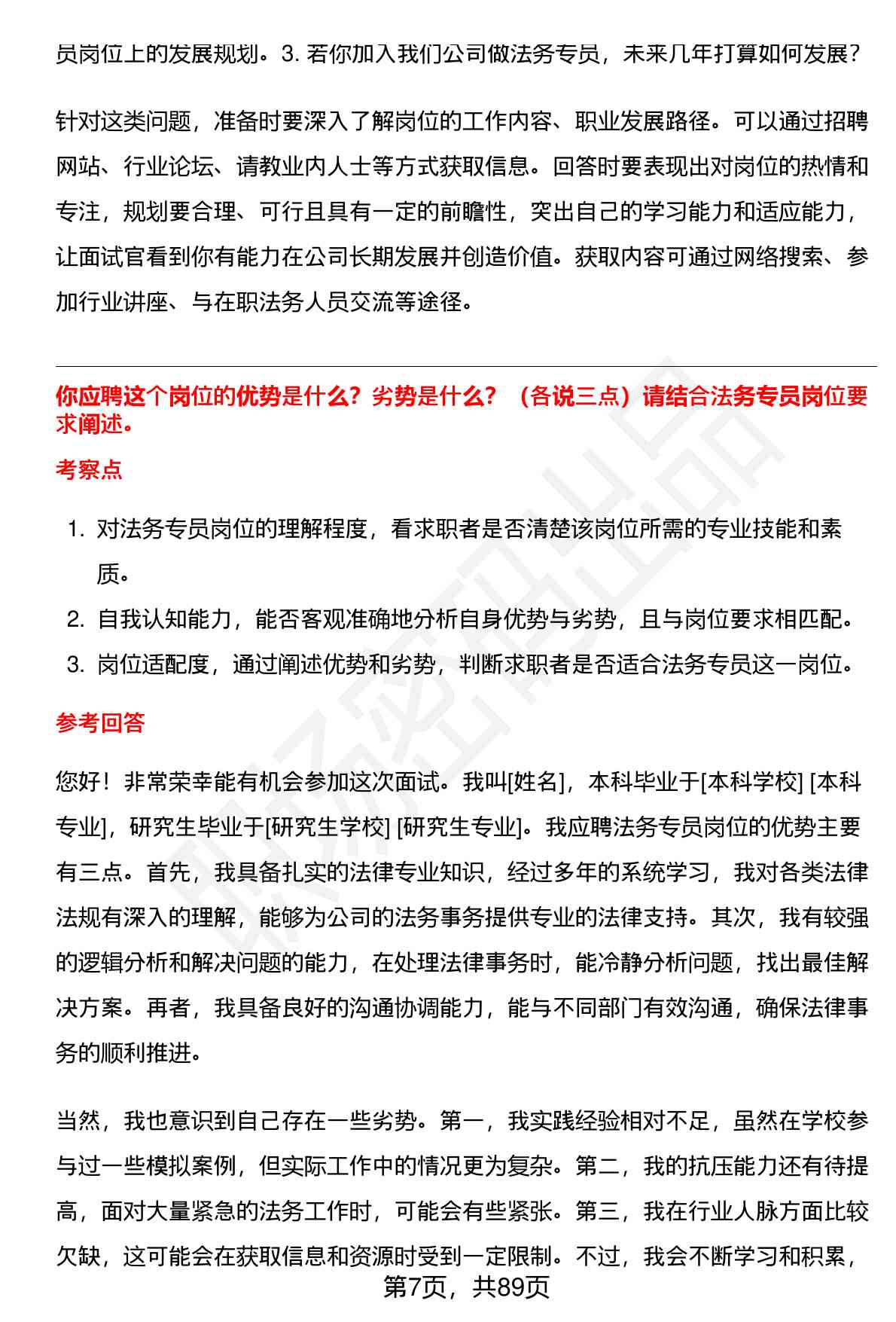 员岗位上的发展规划。3. 若你加入我们公司做法务专员，未来几年打算如何发展？

针对这类问题，准备时要深入了解岗位的工作内容、职业发展路径。可以通过招聘网站、行业论坛、请教业内人士等方式获取信息。回答时要表现出对岗位的热情和专注，规划要合理、可行且具有一定的前瞻性，突出自己的学习能力和适应能力，让面试官看到你有能力在公司长期发展并创造价值。获取内容可通过网络搜索、参加行业讲座、与在职法务人员交流等途径。

你应聘这个岗位的优势是什么？劣势是什么？（各说三点）请结合法务专员岗位要求阐述。

考察点

1. 对法务专员岗位的理解程度，看求职者是否清楚该岗位所需的专业技能和素质。
2. 自我认知能力，能否客观准确地分析自身优势与劣势，且与岗位要求相匹配。
3. 岗位适配度，通过阐述优势和劣势，判断求职者是否适合法务专员这一岗位。

参考回答

您好！非常荣幸能有机会参加这次面试。我叫[姓名]，本科毕业于[本科学校] [本科专业]，研究生毕业于[研究生学校] [研究生专业]。我应聘法务专员岗位的优势主要有三点。首先，我具备扎实的法律专业知识，经过多年的系统学习，我对各类法律法规有深入的理解，能够为公司的法务事务提供专业的法律支持。其次，我有较强的逻辑分析和解决问题的能力，在处理法律事务时，能冷静分析问题，找出最佳解决方案。再者，我具备良好的沟通协调能力，能与不同部门有效沟通，确保法律事务的顺利推进。

当然，我也意识到自己存在一些劣势。第一，我实践经验相对不足，虽然在学校参与过一些模拟案例，但实际工作中的情况更为复杂。第二，我的抗压能力还有待提高，面对大量紧急的法务工作时，可能会有些紧张。第三，我在行业人脉方面比较欠缺，这可能会在获取信息和资源时受到一定限制。不过，我会不断学习和积累，

第7页，共89页